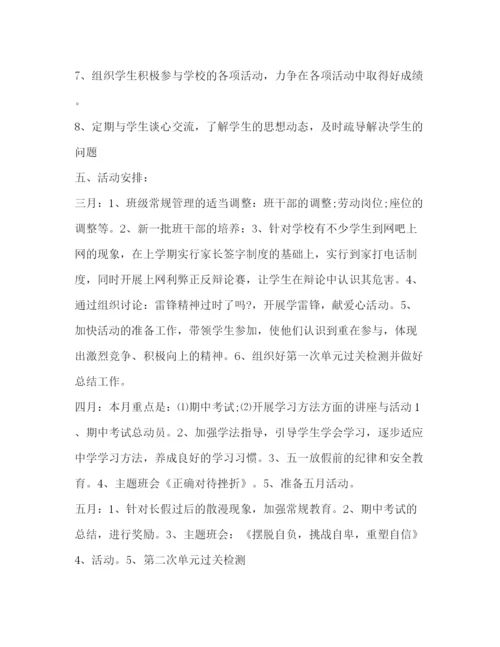 7、组织学生积极参与学校的各项活动，力争在各项活动中取得好成绩。

8、定期与学生谈心交流，了解学生的思想动态，及时疏导解决学生的问题

五、活动安排：

三月：1、班级常规管理的适当调整：班干部的调整;劳动岗位;座位的调整等。2、新一批班干部的培养：3、针对学校有不少学生到网吧上网的现象，在上学期实行家长签字制度的基础上，实行到家打电话制度，同时开展上网利弊正反辩论赛，让学生在辩论中认识其危害。4、通过组织讨论：雷锋精神过时了吗?，开展学雷锋，献爱心活动。5、加快活动的准备工作，带领学生参加，使他们认识到重在参与，体现出激烈竞争、积极向上的精神。6、组织好第一次单元过关检测并做好总结工作。

四月：本月重点是：⑴期中考试;⑵开展学习方法方面的讲座与活动 1、期中考试总动员。2、加强学法指导，引导学生学会学习，逐步适应中学学习方法，养成良好的学习习惯。3、五一放假前的纪律和安全教育。4、主题班会《正确对待挫折》。5、准备五月活动。

五月：1、针对长假过后的散漫现象，加强常规教育。2、期中考试的总结，进行奖励。3、主题班会：《摆脱自负，挑战自卑，重塑自信》4、活动。5、第二次单元过关检测